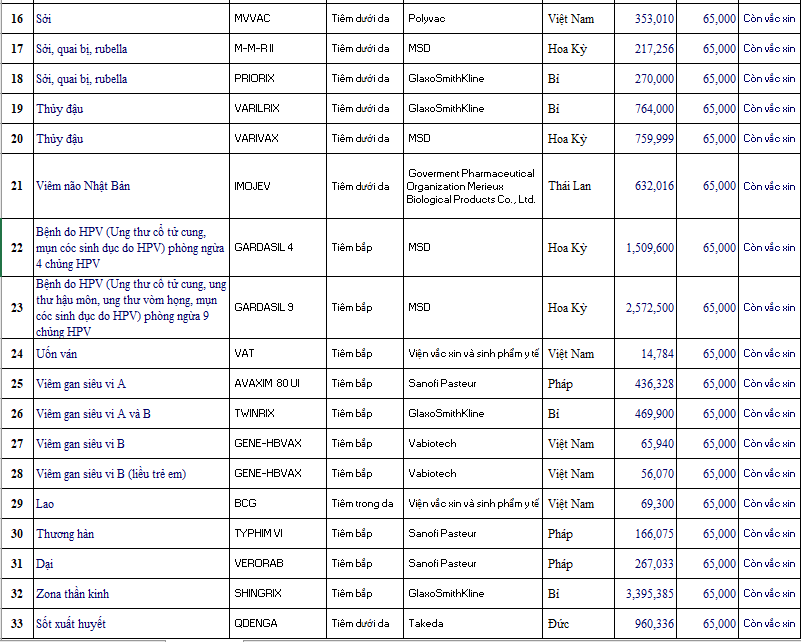 | 16 | Sởi | MVVAC | Tiêm dưới da | Polyvac | Việt Nam | 353,010 | 65,000 | Còn vắc xin |
|---|---|---|---|---|---|---|---|---|
| 17 | Sởi, quai bị, rubella | M-M-R II | Tiêm dưới da | MSD | Hoa Kỳ | 217,256 | 65,000 | Còn vắc xin |
| 18 | Sởi, quai bị, rubella | PRIORIX | Tiêm dưới da | GlaxoSmithKline | Bỉ | 270,000 | 65,000 | Còn vắc xin |
| 19 | Thủy đậu | VARILRIX | Tiêm dưới da | GlaxoSmithKline | Bỉ | 764,000 | 65,000 | Còn vắc xin |
| 20 | Thủy đậu | VARIVAX | Tiêm dưới da | MSD | Hoa Kỳ | 759,999 | 65,000 | Còn vắc xin |
| 21 | Viêm não Nhật Bản | IMOJEV | Tiêm dưới da | Goverment Pharmaceutical Organization Merieux Biological Products Co., Ltd. | Thái Lan | 632,016 | 65,000 | Còn vắc xin |
| 22 | Bệnh do HPV (Ung thư cổ tử cung, mụn cóc sinh dục do HPV) phòng ngừa 4 chủng HPV | GARDASIL 4 | Tiêm bắp | MSD | Hoa Kỳ | 1,509,600 | 65,000 | Còn vắc xin |
| 23 | Bệnh do HPV (Ung thư cổ tử cung, ung thư hậu môn, ung thư vòm họng, mụn cóc sinh dục do HPV) phòng ngừa 9 chủng HPV | GARDASIL 9 | Tiêm bắp | MSD | Hoa Kỳ | 2,572,500 | 65,000 | Còn vắc xin |
| 24 | Uốn ván | VAT | Tiêm bắp | Viện vắc xin và sinh phẩm y tế | Việt Nam | 14,784 | 65,000 | Còn vắc xin |
| 25 | Viêm gan siêu vi A | AVAXIM 80 UI | Tiêm bắp | Sanofi Pasteur | Pháp | 436,328 | 65,000 | Còn vắc xin |
| 26 | Viêm gan siêu vi A và B | TWINRIX | Tiêm bắp | GlaxoSmithKline | Bỉ | 469,900 | 65,000 | Còn vắc xin |
| 27 | Viêm gan siêu vi B | GENE-HBVAX | Tiêm bắp | Vabiotech | Việt Nam | 65,940 | 65,000 | Còn vắc xin |
| 28 | Viêm gan siêu vi B (liều trẻ em) | GENE-HBVAX | Tiêm bắp | Vabiotech | Việt Nam | 56,070 | 65,000 | Còn vắc xin |
| 29 | Lao | BCG | Tiêm trong da | Viện vắc xin và sinh phẩm y tế | Việt Nam | 69,300 | 65,000 | Còn vắc xin |
| 30 | Thương hàn | TYPHIM VI | Tiêm bắp | Sanofi Pasteur | Pháp | 166,075 | 65,000 | Còn vắc xin |
| 31 | Dại | VERORAB | Tiêm bắp | Sanofi Pasteur | Pháp | 267,033 | 65,000 | Còn vắc xin |
| 32 | Zona thần kinh | SHINGRIX | Tiêm bắp | GlaxoSmithKline | Bỉ | 3,395,385 | 65,000 | Còn vắc xin |
| 33 | Sốt xuất huyết | QDENGA | Tiêm dưới da | Takeda | Đức | 960,336 | 65,000 | Còn vắc xin |